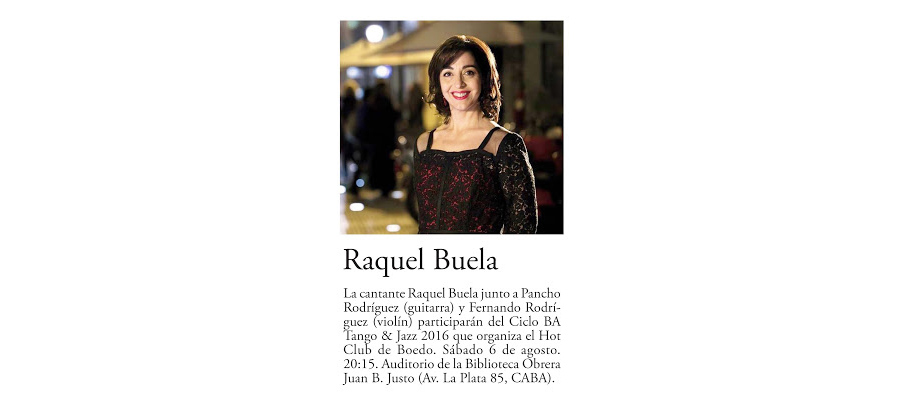 Raquel Buela

La cantante Raquel Buela junto a Pancho Rodríguez (guitarra) y Fernando Rodríguez (violín) participarán del Ciclo BA Tango & Jazz 2016 que organiza el Hot Club de Boedo. Sábado 6 de agosto. 20:15. Auditorio de la Biblioteca Obrera Juan B. Justo (Av. La Plata 85, CABA).